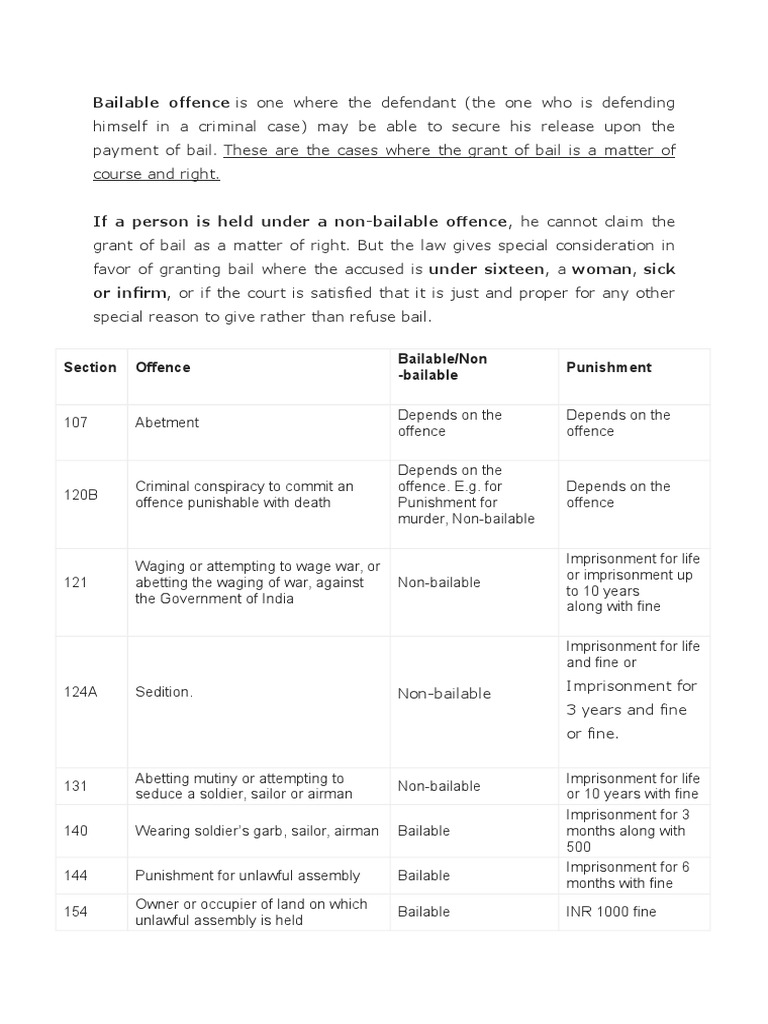 Bailable offence is one where the defendant (the one who is defending himself in a criminal case) may be able to secure his release upon the payment of bail. These are the cases where the grant of bail is a matter of course and right.

If a person is held under a non-bailable offence, he cannot claim the grant of bail as a matter of right. But the law gives special consideration in favor of granting bail where the accused is under sixteen, a woman, sick or infirm, or if the court is satisfied that it is just and proper for any other special reason to give rather than refuse bail.

| Section | Offence | Bailable/Non -bailable | Punishment |
|---|---|---|---|
| 107 | Abetment | Depends on the offence | Depends on the offence |
| 120B | Criminal conspiracy to commit an offence punishable with death | Depends on the offence. E.g. for Punishment for murder, Non-bailable | Depends on the offence |
| 121 | Waging or attempting to wage war, or abetting the waging of war, against the Government of India | Non-bailable | Imprisonment for life or imprisonment up to 10 years along with fine |
| 124A | Sedition. | Non-bailable | Imprisonment for life and fine or Imprisonment for 3 years and fine or fine. |
| 131 | Abetting mutiny or attempting to seduce a soldier, sailor or airman | Non-bailable | Imprisonment for life or 10 years with fine |
| 140 | Wearing soldier's garb, sailor, airman | Bailable | Imprisonment for 3 months along with 500 |
| 144 | Punishment for unlawful assembly | Bailable | Imprisonment for 6 months with fine |
| 154 | Owner or occupier of land on which unlawful assembly is held | Bailable | INR 1000 fine |